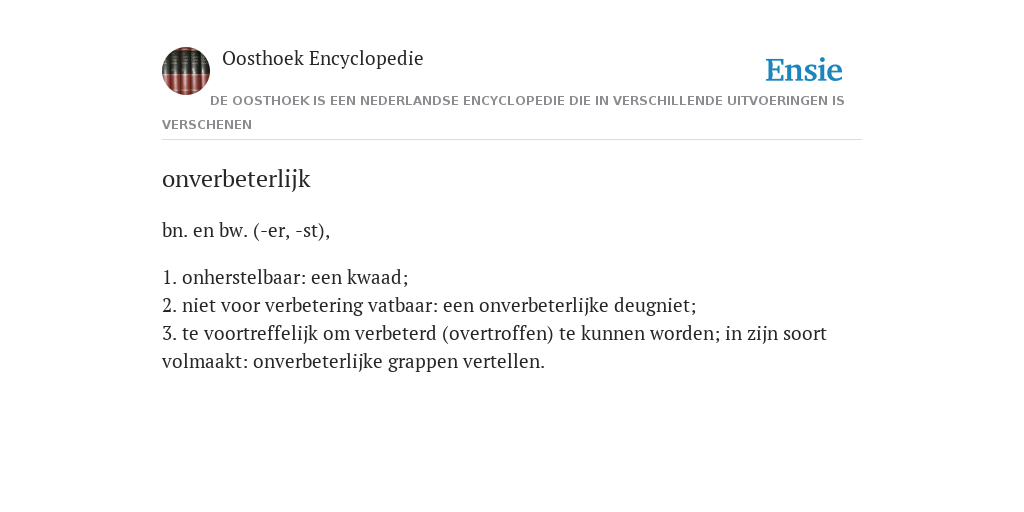 Oosthoek Encyclopedie

Ensie

DE OOSTHOEK IS EEN NEDERLANDSE ENCYCLOPEDIE DIE IN VERSCHILLENDE UITVOERINGEN IS VERSCHENEN

onverbeterlijk

bn. en bw. (-er, -st),

1. onherstelbaar: een kwaad;
2. niet voor verbetering vatbaar: een onverbeterlijke deugniet;
3. te voortreffelijk om verbeterd (overtroffen) te kunnen worden; in zijn soort volmaakt: onverbeterlijke grappen vertellen.